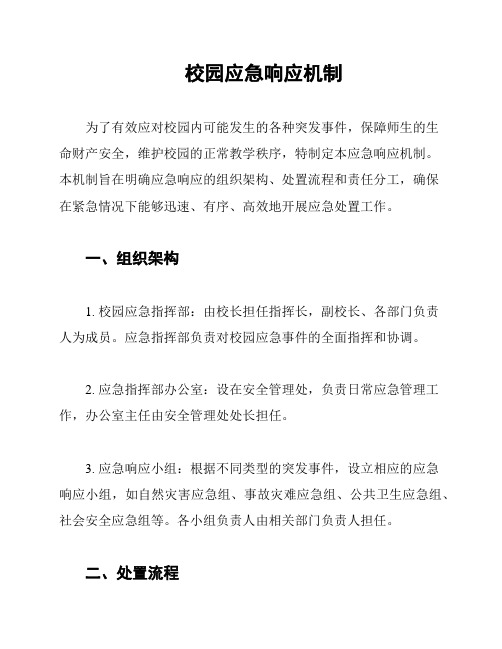 校园应急响应机制

为了有效应对校园内可能发生的各种突发事件，保障师生的生命财产安全，维护校园的正常教学秩序，特制定本应急响应机制。本机制旨在明确应急响应的组织架构、处置流程和责任分工，确保在紧急情况下能够迅速、有序、高效地开展应急处置工作。

一、组织架构

1. 校园应急指挥部：由校长担任指挥长，副校长、各部门负责人为成员。应急指挥部负责对校园应急事件的全面指挥和协调。

2. 应急指挥部办公室：设在安全管理处，负责日常应急管理工作，办公室主任由安全管理处处长担任。

3. 应急响应小组：根据不同类型的突发事件，设立相应的应急响应小组，如自然灾害应急组、事故灾难应急组、公共卫生应急组、社会安全应急组等。各小组负责人由相关部门负责人担任。

二、处置流程